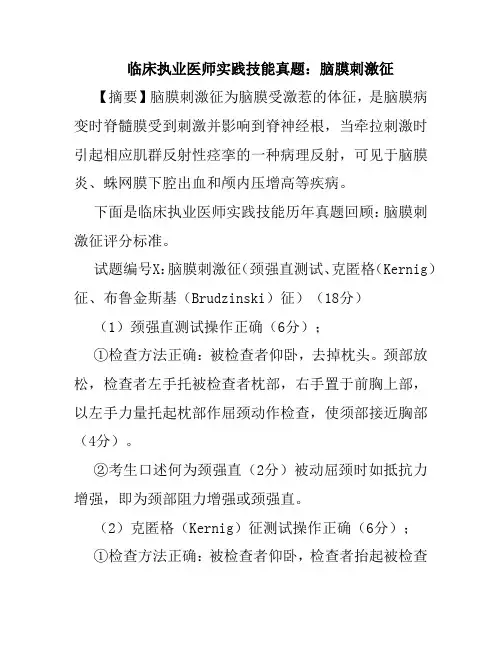 临床执业医师实践技能真题：脑膜刺激征

【摘要】脑膜刺激征为脑膜受激惹的体征，是脑膜病变时脊髓膜受到刺激并影响到脊神经根，当牵拉刺激时引起相应肌群反射性痉挛的一种病理反射，可见于脑膜炎、蛛网膜下腔出血和颅内压增高等疾病。

下面是临床执业医师实践技能历年真题回顾：脑膜刺激征评分标准。

试题编号X：脑膜刺激征（颈强直测试、克匿格（Kernig）征、布鲁金斯基（Brudzinski）征）（18分）

（1）颈强直测试操作正确（6分）；

①检查方法正确：被检查者仰卧，去掉枕头。颈部放松，检查者左手托被检查者枕部，右手置于前胸上部，以左手力量托起枕部作屈颈动作检查，使须部接近胸部（4分）。

②考生口述何为颈强直（2分）被动屈颈时如抵抗力增强，即为颈部阻力增强或颈强直。

（2）克匿格（Kernig）征测试操作正确（6分）；

①检查方法正确：被检查者仰卧，检查者抬起被检查